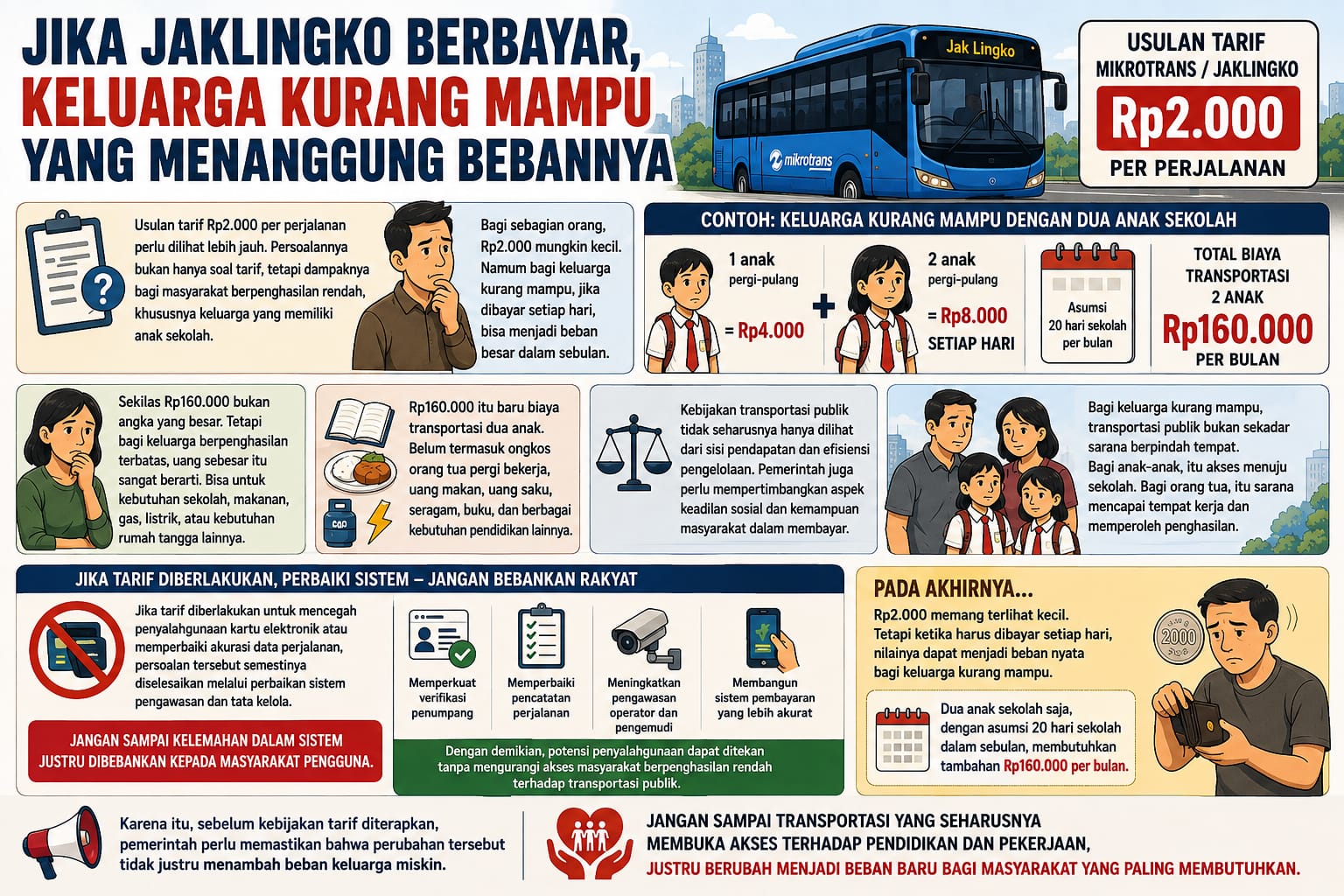 JIKA JAKLINGKO BERBAYAR, KELUARGA KURANG MAMPU YANG MENANGGUNG BEBANNYA

Jak Lingko

mikrotrans

USULAN TARIF MIKROTRANS / JAKLINGKO
Rp2.000
PER PERJALANAN

Usulan tarif Rp2.000 per perjalanan perlu dilihat lebih jauh. Persoalannya bukan hanya soal tarif, tetapi dampaknya bagi masyarakat berpenghasilan rendah, khususnya keluarga yang memiliki anak sekolah.

Bagi sebagian orang, Rp2.000 mungkin kecil. Namun bagi keluarga kurang mampu, jika dibayar setiap hari, bisa menjadi beban besar dalam sebulan.

CONTOH: KELUARGA KURANG MAMPU DENGAN DUA ANAK SEKOLAH

1 anak pergi-pulang = Rp4.000

+

2 anak pergi-pulang = Rp8.000 SETIAP HARI

Asumsi 20 hari sekolah per bulan

TOTAL BIAYA TRANSPORTASI 2 ANAK
Rp160.000
PER BULAN

Sekilas Rp160.000 bukan angka yang besar. Tetapi bagi keluarga berpenghasilan terbatas, uang sebesar itu sangat berarti. Bisa untuk kebutuhan sekolah, makanan, gas, listrik, atau kebutuhan rumah tangga lainnya.

Rp160.000 itu baru biaya transportasi dua anak. Belum termasuk ongkos orang tua pergi bekerja, uang makan, uang saku, seragam, buku, dan berbagai kebutuhan pendidikan lainnya.

Kebijakan transportasi publik tidak seharusnya hanya dilihat dari sisi pendapatan dan efisiensi pengelolaan. Pemerintah juga perlu mempertimbangkan aspek keadilan sosial dan kemampuan masyarakat dalam membayar.

Bagi keluarga kurang mampu, transportasi publik bukan sekadar sarana berpindah tempat. Bagi anak-anak, itu akses menuju sekolah. Bagi orang tua, itu sarana mencapai tempat kerja dan memperoleh penghasilan.

JIKA TARIF DIBERLAKUKAN, PERBAIKI SISTEM – JANGAN BEBANKAN RAKYAT

Jika tarif diberlakukan untuk mencegah penyalahgunaan kartu elektronik atau memperbaiki akurasi data perjalanan, persoalan tersebut semestinya diselesaikan melalui perbaikan sistem pengawasan dan tata kelola.

JANGAN SAMPAI KELEMAHAN DALAM SISTEM JUSTRU DIBEBANKAN KEPADA MASYARAKAT PENGGUNA.

Memperkuat verifikasi penumpang

Memperbaiki pencatatan perjalanan

Meningkatkan pengawasan operator dan pengemudi

Membangun sistem pembayaran yang lebih akurat

Dengan demikian, potensi penyalahgunaan dapat ditekan tanpa mengurangi akses masyarakat berpenghasilan rendah terhadap transportasi publik.

PADA AKHIRNYA...
Rp2.000 memang terlihat kecil. Tetapi ketika harus dibayar setiap hari, nilainya dapat menjadi beban nyata bagi keluarga kurang mampu.

2000

Dua anak sekolah saja, dengan asumsi 20 hari sekolah dalam sebulan, membutuhkan tambahan Rp160.000 per bulan.

Karena itu, sebelum kebijakan tarif diterapkan, pemerintah perlu memastikan bahwa perubahan tersebut tidak justru menambah beban keluarga miskin.

JANGAN SAMPAI TRANSPORTASI YANG SEHARUSNYA MEMBUKA AKSES TERHADAP PENDIDIKAN DAN PEKERJAAN, JUSTRU BERUBAH MENJADI BEBAN BARU BAGI MASYARAKAT YANG PALING MEMBUTUHKAN.